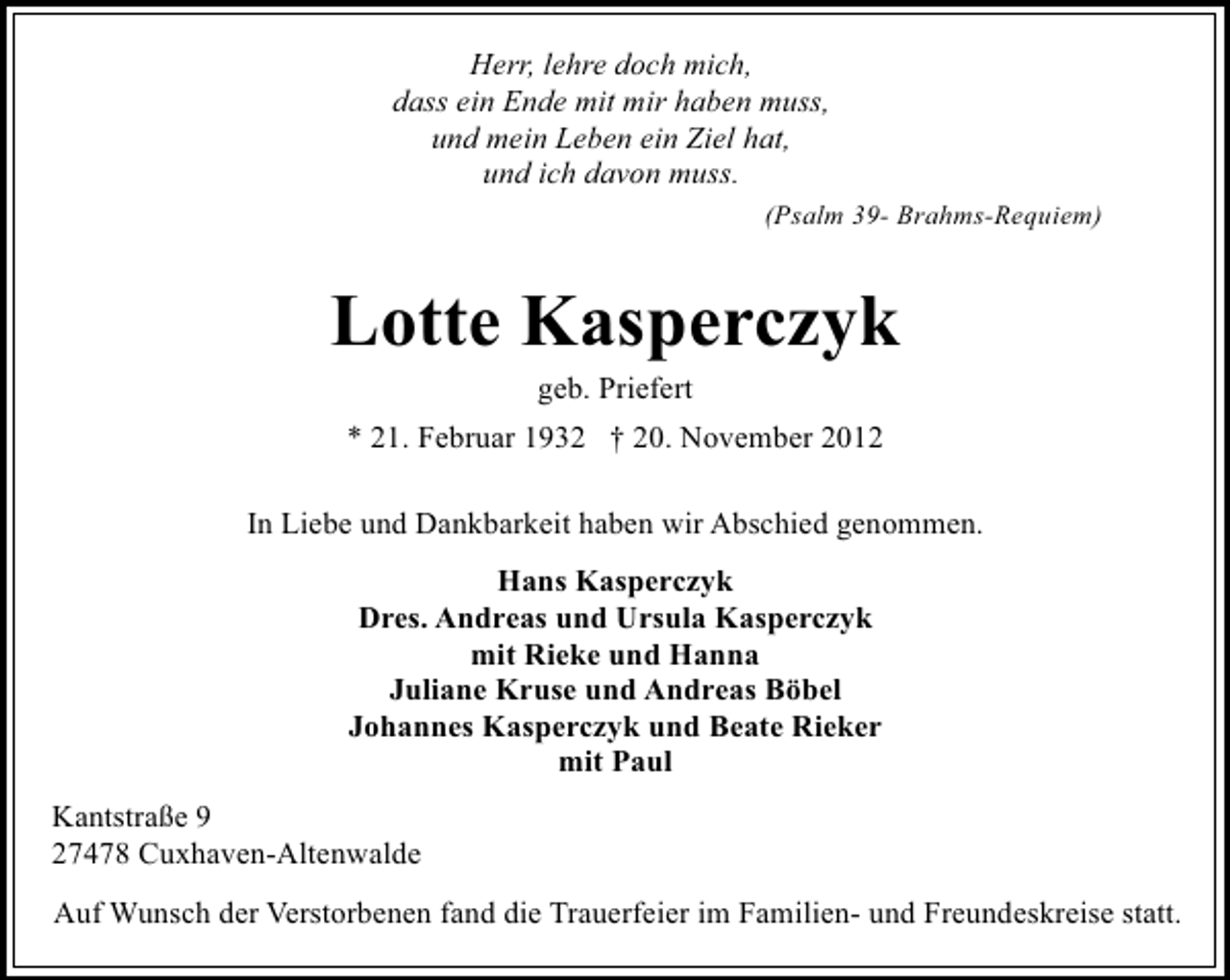 Herr, lehre doch mich,
dass ein Ende mit mir haben muss,
und mein Leben ein Ziel hat,
und ich davon muss.

(Psalm 39- Brahms-Requiem)

Lotte Kasperczyk

geb. Priefert

* 21. Februar 1932 † 20. November 2012

In Liebe und Dankbarkeit haben wir Abschied genommen.

Hans Kasperczyk
Dres. Andreas und Ursula Kasperczyk
mit Rieke und Hanna
Juliane Kruse und Andreas Böbel
Johannes Kasperczyk und Beate Rieker
mit Paul

Kantstraße 9
27478 Cuxhaven-Altenwalde

Auf Wunsch der Verstorbenen fand die Trauerfeier im Familien- und Freundeskreise statt.